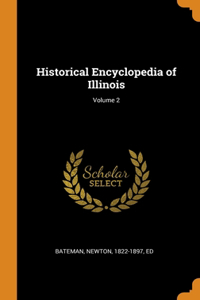 Historical Encyclopedia of Illinois

Volume 2

Scholar SELECT

BATEMAN, NEWTON, 1822-1897, ED